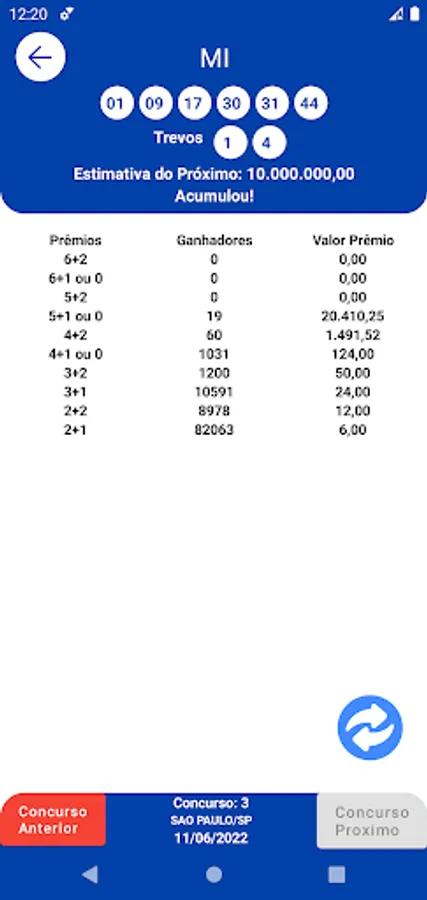 12:20

MI

01 09 17 30 31 44

Trevos 1 4

Estimativa do Próximo: 10.000.000,00
Acumulou!

| Prêmios | Ganhadores | Valor Prêmio |
|---|---|---|
| 6+2 | 0 | 0,00 |
| 6+1 ou 0 | 0 | 0,00 |
| 5+2 | 0 | 0,00 |
| 5+1 ou 0 | 19 | 20.410,25 |
| 4+2 | 60 | 1.491,52 |
| 4+1 ou 0 | 1031 | 124,00 |
| 3+2 | 1200 | 50,00 |
| 3+1 | 10591 | 24,00 |
| 2+2 | 8978 | 12,00 |
| 2+1 | 82063 | 6,00 |

Concurso Anterior

Concurso: 3
SAO PAULO/SP
11/06/2022

Concurso Proximo